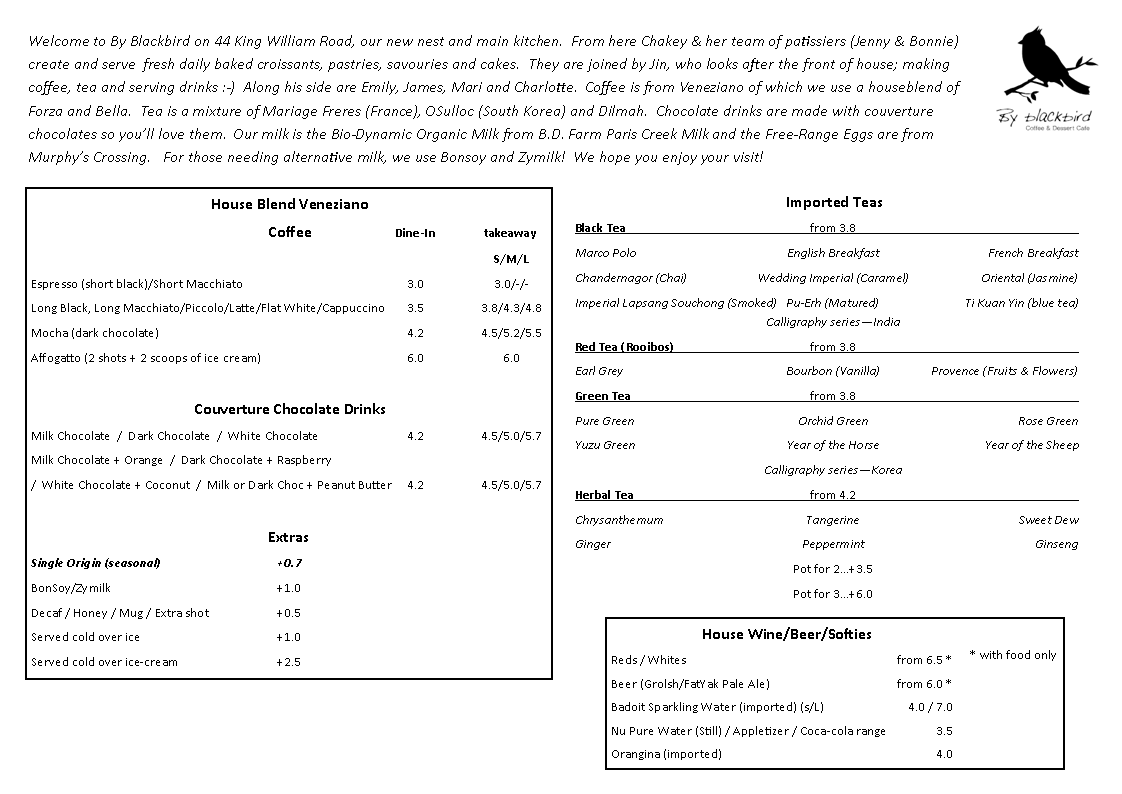 Welcome to By Blackbird on 44 King William Road, our new nest and main kitchen. From here Chakey & her team of patissiers (Jenny & Bonnie) create and serve fresh daily baked croissants, pastries, savouries and cakes. They are joined by Jin, who looks after the front of house; making coffee, tea and serving drinks :-) Along his side are Emily, James, Mari and Charlotte. Coffee is from Veneziano of which we use a houseblend of Forza and Bella. Tea is a mixture of Mariage Freres (France), OSulloc (South Korea) and Dilmah. Chocolate drinks are made with couverture chocolates so you'll love them. Our milk is the Bio-Dynamic Organic Milk from B.D. Farm Paris Creek Milk and the Free-Range Eggs are from Murphy's Crossing. For those needing alternative milk, we use Bonsoy and Zymilk! We hope you enjoy your visit!

By blackbird
Coffee & Dessert Cafe

House Blend Veneziano

| Coffee | Dine-In | takeaway S/M/L |
|---|---|---|
| Espresso (short black)/Short Macchiato | 3.0 | 3.0/-/- |
| Long Black, Long Macchiato/Piccolo/Latte/Flat White/Cappuccino | 3.5 | 3.8/4.3/4.8 |
| Mocha (dark chocolate) | 4.2 | 4.5/5.2/5.5 |
| Affogatto (2 shots + 2 scoops of ice cream) | 6.0 | 6.0 |

Couverture Chocolate Drinks

| | | |
|---|---|---|
| Milk Chocolate / Dark Chocolate / White Chocolate | 4.2 | 4.5/5.0/5.7 |
| Milk Chocolate + Orange / Dark Chocolate + Raspberry / White Chocolate + Coconut / Milk or Dark Choc + Peanut Butter | 4.2 | 4.5/5.0/5.7 |

Extras

| | |
|---|---|
| Single Origin (seasonal) | +0.7 |
| BonSoy/Zymilk | +1.0 |
| Decaf / Honey / Mug / Extra shot | +0.5 |
| Served cold over ice | +1.0 |
| Served cold over ice-cream | +2.5 |

Imported Teas

Black Tea from 3.8

| | | |
|---|---|---|
| Marco Polo | English Breakfast | French Breakfast |
| Chandernagor (Chai) | Wedding Imperial (Caramel) | Oriental (Jasmine) |
| Imperial Lapsang Souchong (Smoked) | Pu-Erh (Matured) | Ti Kuan Yin (blue tea) |

Calligraphy series—India

Red Tea (Rooibos) from 3.8

| | | |
|---|---|---|
| Earl Grey | Bourbon (Vanilla) | Provence (Fruits & Flowers) |

Green Tea from 3.8

| | | |
|---|---|---|
| Pure Green | Orchid Green | Rose Green |
| Yuzu Green | Year of the Horse | Year of the Sheep |

Calligraphy series—Korea

Herbal Tea from 4.2

| | | |
|---|---|---|
| Chrysanthemum | Tangerine | Sweet Dew |
| Ginger | Peppermint | Ginseng |

Pot for 2...+3.5
Pot for 3...+6.0

House Wine/Beer/Softies

| | |
|---|---|
| Reds / Whites | from 6.5 * |
| Beer (Grolsh/FatYak Pale Ale) | from 6.0 * |
| Badoit Sparkling Water (imported) (s/L) | 4.0 / 7.0 |
| Nu Pure Water (Still) / Appletizer / Coca-cola range | 3.5 |
| Orangina (imported) | 4.0 |

* with food only